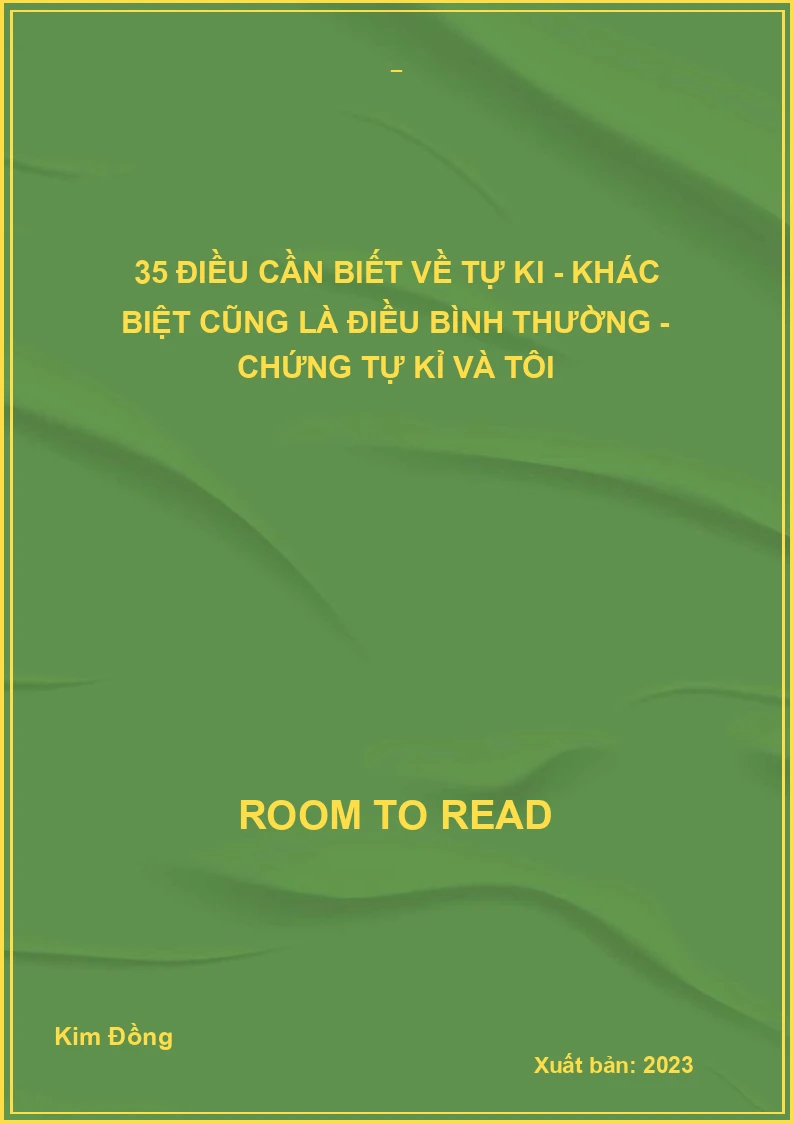 _

35 ĐIỀU CẦN BIẾT VỀ TỰ KI - KHÁC BIỆT CŨNG LÀ ĐIỀU BÌNH THƯỜNG - CHỨNG TỰ KỈ VÀ TÔI

ROOM TO READ

Kim Đồng

Xuất bản: 2023